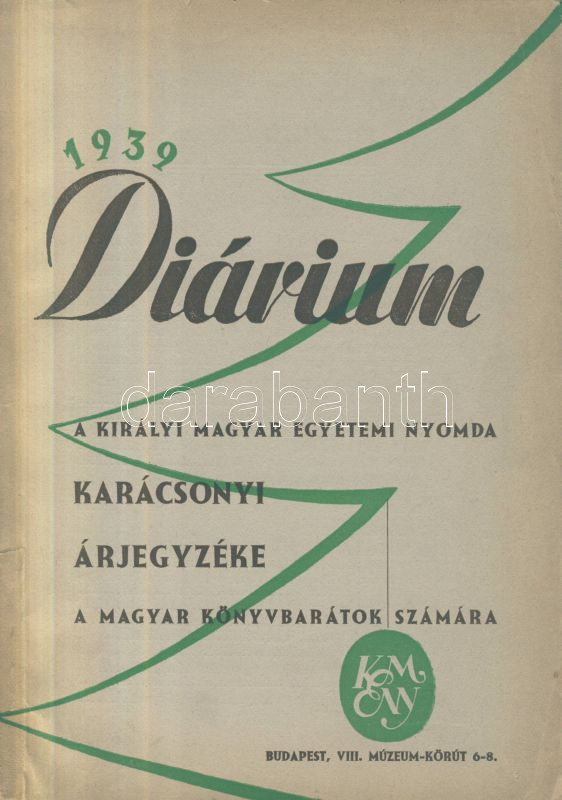 1939

Diárium

A KIRÁLYI MAGYAR EGYETEMI NYOMDA

KARÁCSONYI

ÁRJEGYZÉKE

A MAGYAR KÖNYVBARÁTOK SZÁMÁRA

KMENY

BUDAPEST, VIII. MÚZEUM-KÖRÚT 6-8.

darabanth